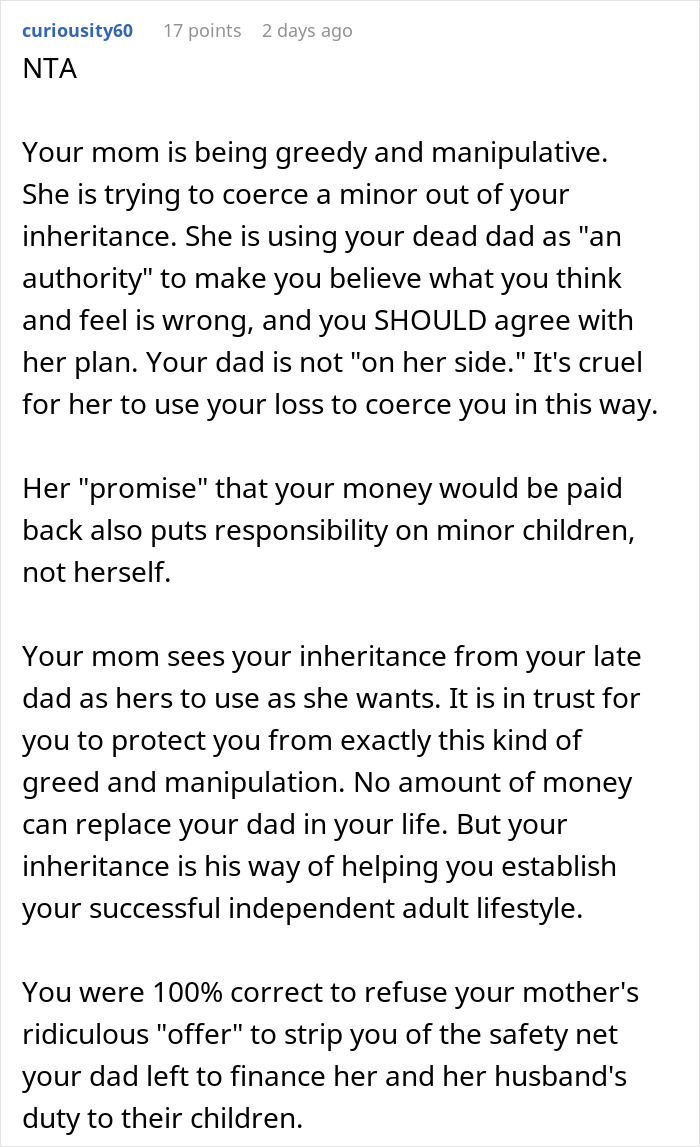 curiousity60 17 points 2 days ago
NTA

Your mom is being greedy and manipulative. She is trying to coerce a minor out of your inheritance. She is using your dead dad as "an authority" to make you believe what you think and feel is wrong, and you SHOULD agree with her plan. Your dad is not "on her side." It's cruel for her to use your loss to coerce you in this way.

Her "promise" that your money would be paid back also puts responsibility on minor children, not herself.

Your mom sees your inheritance from your late dad as hers to use as she wants. It is in trust for you to protect you from exactly this kind of greed and manipulation. No amount of money can replace your dad in your life. But your inheritance is his way of helping you establish your successful independent adult lifestyle.

You were 100% correct to refuse your mother's ridiculous "offer" to strip you of the safety net your dad left to finance her and her husband's duty to their children.